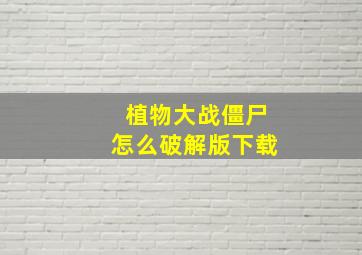 植物大战僵尸
怎么破解版下载